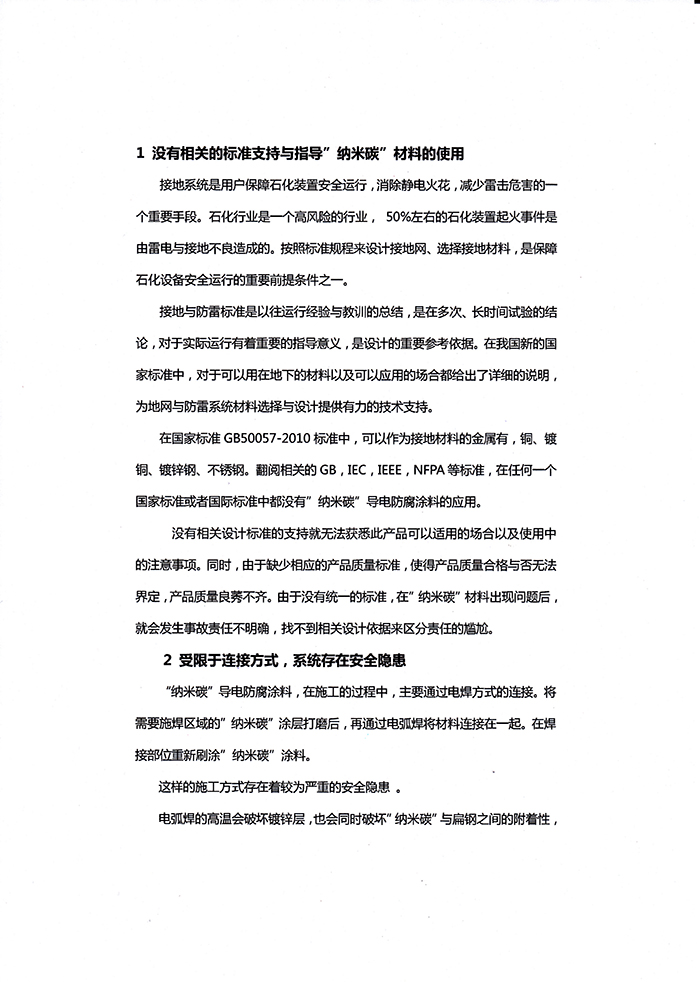 1 没有相关的标准支持与指导”纳米碳”材料的使用

接地系统是用户保障石化装置安全运行，消除静电火花，减少雷击危害的一个重要手段。石化行业是一个高风险的行业， 50%左右的石化装置起火事件是由雷电与接地不良造成的。按照标准规程来设计接地网、选择接地材料，是保障石化设备安全运行的重要前提条件之一。

接地与防雷标准是以往运行经验与教训的总结，是在多次、长时间试验的结论，对于实际运行有着重要的指导意义，是设计的重要参考依据。在我国新的国家标准中，对于可以用在地下的材料以及可以应用的场合都给出了详细的说明，为地网与防雷系统材料选择与设计提供有力的技术支持。

在国家标准 GB50057-2010 标准中，可以作为接地材料的金属有，铜、镀铜、镀锌钢、不锈钢。翻阅相关的 GB，IEC，IEEE，NFPA 等标准，在任何一个国家标准或者国际标准中都没有”纳米碳”导电防腐涂料的应用。

没有相关设计标准的支持就无法获悉此产品可以适用的场合以及使用中的注意事项。同时，由于缺少相应的产品质量标准，使得产品质量合格与否无法界定，产品质量良莠不齐。由于没有统一的标准，在”纳米碳”材料出现问题后，就会发生事故责任不明确，找不到相关设计依据来区分责任的尴尬。

2 受限于连接方式，系统存在安全隐患

“纳米碳”导电防腐涂料，在施工的过程中，主要通过电焊方式的连接。将需要施焊区域的”纳米碳”涂层打磨后，再通过电弧焊将材料连接在一起。在焊接部位重新刷涂”纳米碳”涂料。

这样的施工方式存在着较为严重的安全隐患 。

电弧焊的高温会破坏镀锌层，也会同时破坏”纳米碳”与扁钢之间的附着性，